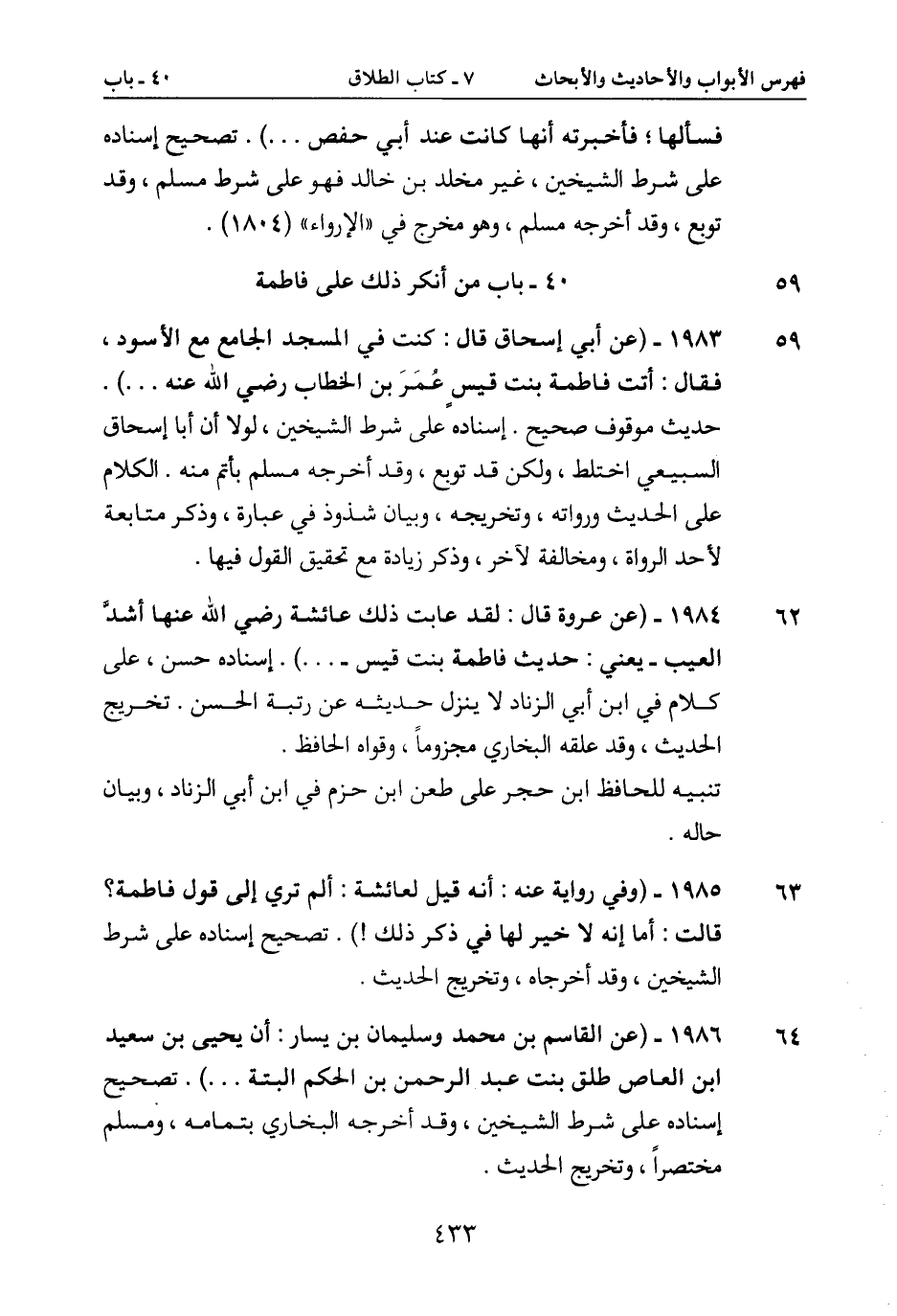 فهرس الأبواب والأحاديث والأبحاث ٧ ـ كتاب الطلاق ٤٠ ـ باب

فسألها ؛ فأخبرته أنها كانت عند أبي حفص . . .) . تصحيح إسناده على شرط الشيخين ، غير مخلد بن خالد فهو على شرط مسلم ، وقد توبع ، وقد أخرجه مسلم ، وهو مخرج في «الإرواء» (١٨٠٤) .

٥٩ ٤٠ ـ باب من أنكر ذلك على فاطمة

٥٩ ١٩٨٣ ـ (عن أبي إسحاق قال : كنت في المسجد الجامع مع الأسود ، فقال : أتت فاطمة بنت قيس عُمَرَ بن الخطاب رضي الله عنه . . .) . حديث موقوف صحيح . إسناده على شرط الشيخين ، لولا أن أبا إسحاق السبيعي اختلط ، ولكن قد توبع ، وقد أخرجه مسلم بأتم منه . الكلام على الحديث ورواته ، وتخريجه ، وبيان شذوذ في عبارة ، وذكر متابعة لأحد الرواة ، ومخالفة لآخر ، وذكر زيادة مع تحقيق القول فيها .

٦٢ ١٩٨٤ ـ (عن عروة قال : لقد عابت ذلك عائشة رضي الله عنها أشدَّ العيب ـ يعني : حديث فاطمة بنت قيس ـ . . .) . إسناده حسن ، على كلام في ابن أبي الزناد لا ينزل حديثه عن رتبة الحسن . تخريج الحديث ، وقد علقه البخاري مجزوماً ، وقواه الحافظ .
تنبيه للحافظ ابن حجر على طعن ابن حزم في ابن أبي الزناد ، وبيان حاله .

٦٣ ١٩٨٥ ـ (وفي رواية عنه : أنه قيل لعائشة : ألم تري إلى قول فاطمة؟ قالت : أما إنه لا خير لها في ذكر ذلك !) . تصحيح إسناده على شرط الشيخين ، وقد أخرجاه ، وتخريج الحديث .

٦٤ ١٩٨٦ ـ (عن القاسم بن محمد وسليمان بن يسار : أن يحيى بن سعيد ابن العاص طلق بنت عبد الرحمن بن الحكم البتة . . .) . تصحيح إسناده على شرط الشيخين ، وقد أخرجه البخاري بتمامه ، ومسلم مختصراً ، وتخريج الحديث .

٤٣٣